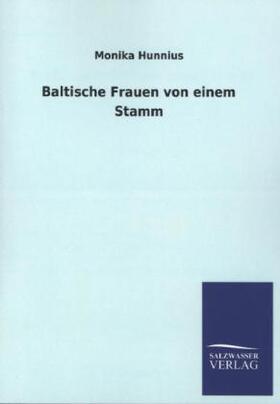 Monika Hunnius

Baltische Frauen von einem Stamm

SALZWASSER
VERLAG